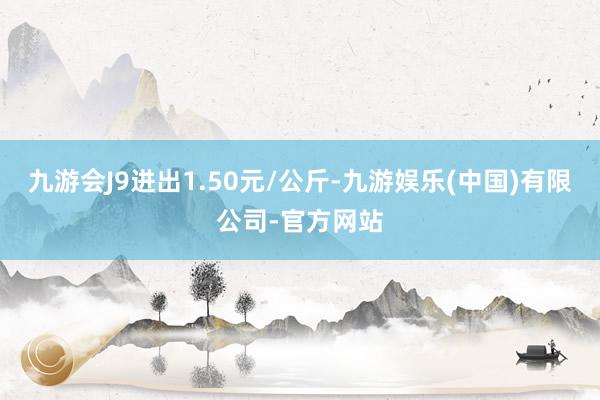 九游会J9进出1.50元/公斤-九游娱乐(中国)有限公司-官方网站